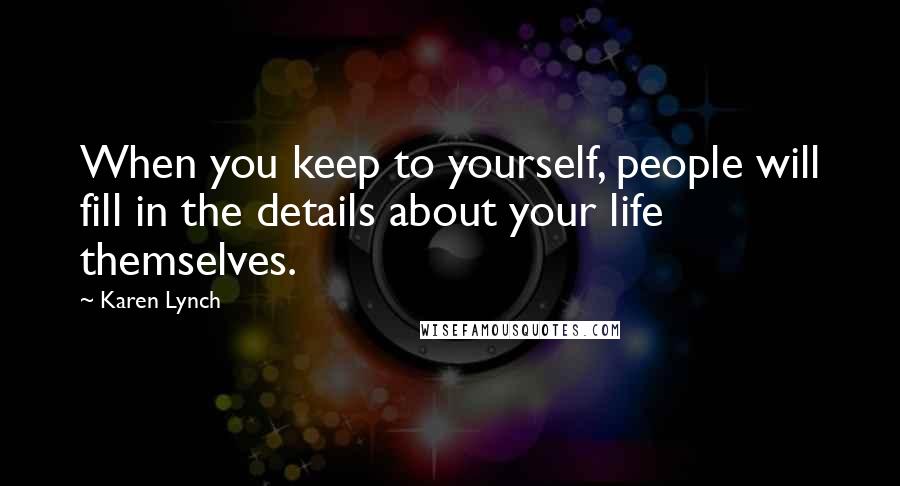 When you keep to yourself, people will fill in the details about your life themselves.

~ Karen Lynch

WISEFAMOUSQUOTES.COM